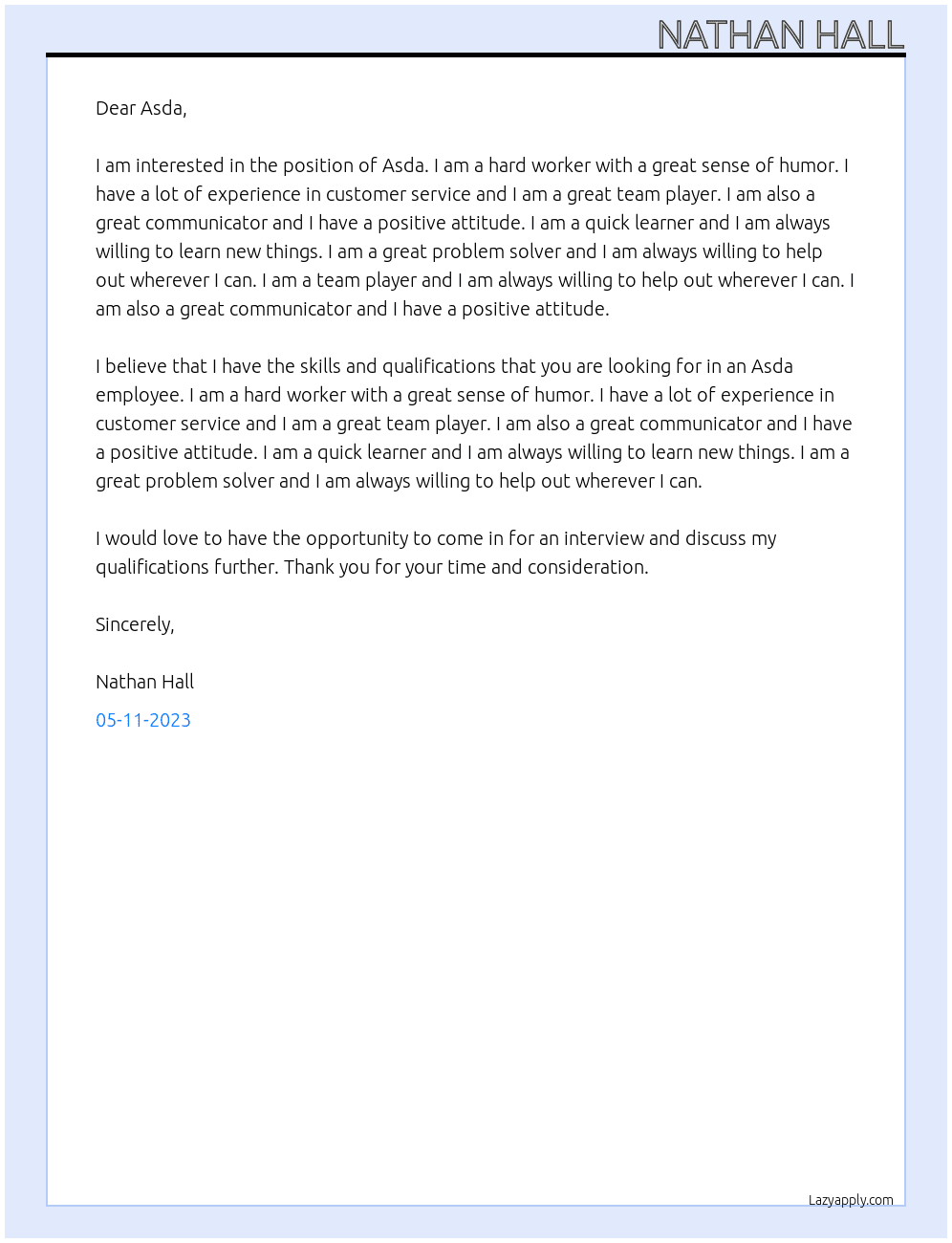 NATHAN HALL

Dear Asda,

I am interested in the position of Asda. I am a hard worker with a great sense of humor. I have a lot of experience in customer service and I am a great team player. I am also a great communicator and I have a positive attitude. I am a quick learner and I am always willing to learn new things. I am a great problem solver and I am always willing to help out wherever I can. I am a team player and I am always willing to help out wherever I can. I am also a great communicator and I have a positive attitude.

I believe that I have the skills and qualifications that you are looking for in an Asda employee. I am a hard worker with a great sense of humor. I have a lot of experience in customer service and I am a great team player. I am also a great communicator and I have a positive attitude. I am a quick learner and I am always willing to learn new things. I am a great problem solver and I am always willing to help out wherever I can.

I would love to have the opportunity to come in for an interview and discuss my qualifications further. Thank you for your time and consideration.

Sincerely,

Nathan Hall

05-11-2023

Lazyapply.com